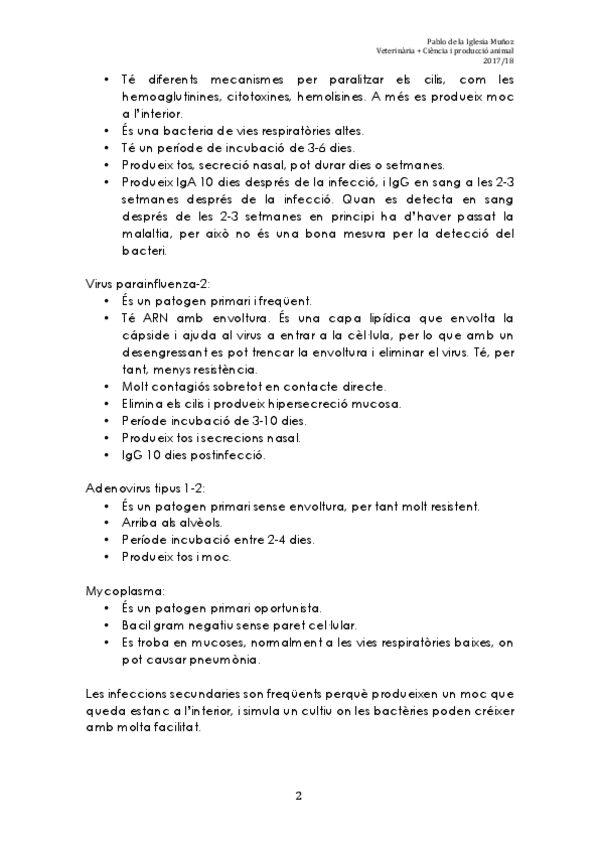 Pablo de la Iglesia Muñoz
Veterinària + Ciència i producció animal
2017/18

• Té diferents mecanismes per paralitzar els cilis, com les hemoaglutinines, citotoxines, hemolisines. A més es produeix moc a l'interior.
• És una bacteria de vies respiratòries altes.
• Té un període de incubació de 3-6 dies.
• Produeix tos, secreció nasal, pot durar dies o setmanes.
• Produeix IgA 10 dies després de la infecció, i IgG en sang a les 2-3 setmanes després de la infecció. Quan es detecta en sang després de les 2-3 setmanes en principi ha d'haver passat la malaltia, per això no és una bona mesura per la detecció del bacteri.

Virus parainfluenza-2:
• És un patogen primari i freqüent.
• Té ARN amb envoltura. És una capa lipídica que envolta la càpside i ajuda al virus a entrar a la cèl·lula, per lo que amb un desengressant es pot trencar la envoltura i eliminar el virus. Té, per tant, menys resistència.
• Molt contagiós sobretot en contacte directe.
• Elimina els cilis i produeix hipersecreció mucosa.
• Període incubació de 3-10 dies.
• Produeix tos i secrecions nasal.
• IgG 10 dies postinfecció.

Adenovirus tipus 1-2:
• És un patogen primari sense envoltura, per tant molt resistent.
• Arriba als alvèols.
• Període incubació entre 2-4 dies.
• Produeix tos i moc.

Mycoplasma:
• És un patogen primari oportunista.
• Bacil gram negatiu sense paret cel·lular.
• Es troba en mucoses, normalment a les vies respiratòries baixes, on pot causar pneumònia.

Les infeccions secundaries son freqüents perquè produeixen un moc que queda estanc a l'interior, i simula un cultiu on les bactèries poden créixer amb molta facilitat.

2